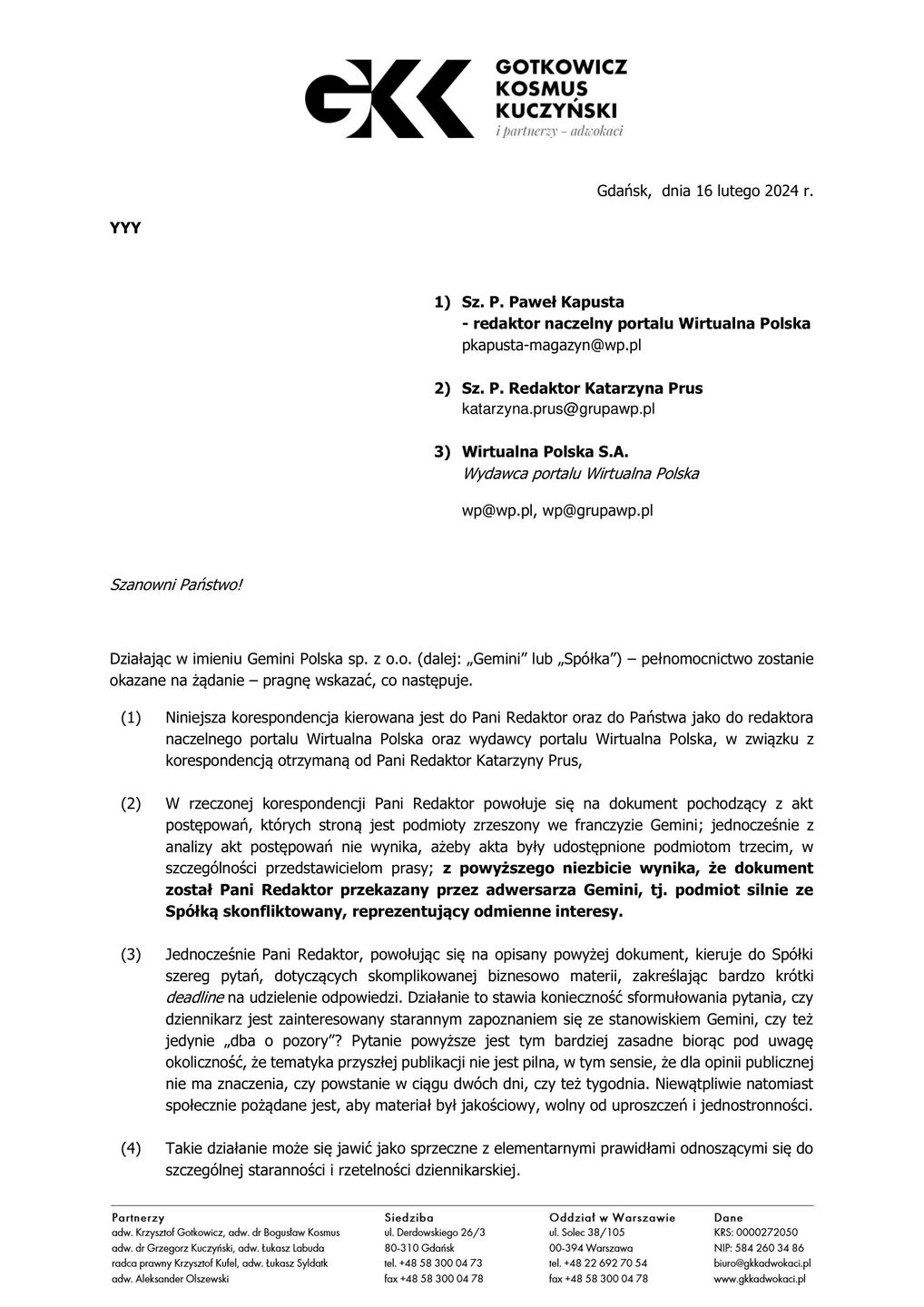 GKK GOTKOWICZ KOSMUS KUCZYŃSKI
i partnerzy - adwokaci

Gdańsk, dnia 16 lutego 2024 r.

YYY

1) Sz. P. Paweł Kapusta
- redaktor naczelny portalu Wirtualna Polska
pkapusta-magazyn@wp.pl

2) Sz. P. Redaktor Katarzyna Prus
katarzyna.prus@grupawp.pl

3) Wirtualna Polska S.A.
Wydawca portalu Wirtualna Polska

wp@wp.pl, wp@grupawp.pl

Szanowni Państwo!

Działając w imieniu Gemini Polska sp. z o.o. (dalej: „Gemini" lub „Spółka") – pełnomocnictwo zostanie okazane na żądanie – pragnę wskazać, co następuje.

(1) Niniejsza korespondencja kierowana jest do Pani Redaktor oraz do Państwa jako do redaktora naczelnego portalu Wirtualna Polska oraz wydawcy portalu Wirtualna Polska, w związku z korespondencją otrzymaną od Pani Redaktor Katarzyny Prus,

(2) W rzeczonej korespondencji Pani Redaktor powołuje się na dokument pochodzący z akt postępowań, których stroną jest podmioty zrzeszony we franczyzie Gemini; jednocześnie z analizy akt postępowań nie wynika, ażeby akta były udostępnione podmiotom trzecim, w szczególności przedstawicielom prasy; z powyższego niezbicie wynika, że dokument został Pani Redaktor przekazany przez adwersarza Gemini, tj. podmiot silnie ze Spółką skonfliktowany, reprezentujący odmienne interesy.

(3) Jednocześnie Pani Redaktor, powołując się na opisany powyżej dokument, kieruje do Spółki szereg pytań, dotyczących skomplikowanej biznesowo materii, zakreślając bardzo krótki deadline na udzielenie odpowiedzi. Działanie to stawia konieczność sformułowania pytania, czy dziennikarz jest zainteresowany starannym zapoznaniem się ze stanowiskiem Gemini, czy też jedynie „dba o pozory"? Pytanie powyższe jest tym bardziej zasadne biorąc pod uwagę okoliczność, że tematyka przyszłej publikacji nie jest pilna, w tym sensie, że dla opinii publicznej nie ma znaczenia, czy powstanie w ciągu dwóch dni, czy też tygodnia. Niewątpliwie natomiast społecznie pożądane jest, aby materiał był jakościowy, wolny od uproszczeń i jednostronności.

(4) Takie działanie może się jawić jako sprzeczne z elementarnymi prawidłami odnoszącymi się do szczególnej staranności i rzetelności dziennikarskiej.

Partnerzy
adw. Krzysztof Gotkowicz, adw. dr Bogusław Kosmus
adw. dr Grzegorz Kuczyński, adw. Łukasz Labuda
radca prawny Krzysztof Kufel, adw. Łukasz Syldatk
adw. Aleksander Olszewski

Siedziba
ul. Derdowskiego 26/3
80-310 Gdańsk
tel. +48 58 300 04 73
fax +48 58 300 04 78

Oddział w Warszawie
ul. Solec 38/105
00-394 Warszawa
tel. +48 22 692 70 54
fax +48 58 300 04 78

Dane
KRS: 0000272050
NIP: 584 260 34 86
biuro@gkkadwokaci.pl
www.gkkadwokaci.pl